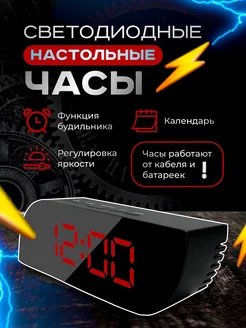 СВЕТОДИОДНЫЕ
НАСТОЛЬНЫЕ
ЧАСЫ

Функция будильника

Календарь

Регулировка яркости

Часы работают от кабеля и батареек !

12:00